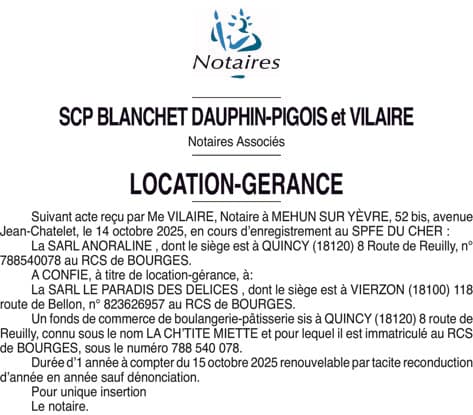 Notaires

SCP BLANCHET DAUPHIN-PIGOIS et VILAIRE

Notaires Associés

LOCATION-GERANCE

Suivant acte reçu par Me VILAIRE, Notaire à MEHUN SUR YÈVRE, 52 bis, avenue Jean-Chatelet, le 14 octobre 2025, en cours d'enregistrement au SPFE DU CHER :

La SARL ANORALINE , dont le siège est à QUINCY (18120) 8 Route de Reuilly, n° 788540078 au RCS de BOURGES.

A CONFIE, à titre de location-gérance, à:

La SARL LE PARADIS DES DELICES , dont le siège est à VIERZON (18100) 118 route de Bellon, n° 823626957 au RCS de BOURGES.

Un fonds de commerce de boulangerie-pâtisserie sis à QUINCY (18120) 8 route de Reuilly, connu sous le nom LA CH'TITE MIETTE et pour lequel il est immatriculé au RCS de BOURGES, sous le numéro 788 540 078.

Durée d'1 année à compter du 15 octobre 2025 renouvelable par tacite reconduction d'année en année sauf dénonciation.

Pour unique insertion

Le notaire.